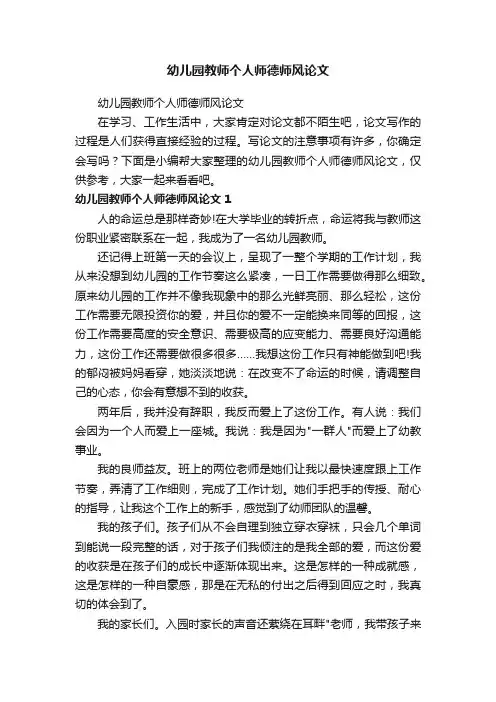 幼儿园教师个人师德师风论文

幼儿园教师个人师德师风论文

在学习、工作生活中，大家肯定对论文都不陌生吧，论文写作的过程是人们获得直接经验的过程。写论文的注意事项有许多，你确定会写吗？下面是小编帮大家整理的幼儿园教师个人师德师风论文，仅供参考，大家一起来看看吧。

幼儿园教师个人师德师风论文 1

人的命运总是那样奇妙!在大学毕业的转折点，命运将我与教师这份职业紧密联系在一起，我成为了一名幼儿园教师。

还记得上班第一天的会议上，呈现了一整个学期的工作计划，我从来没想到幼儿园的工作节奏这么紧凑，一日工作需要做得那么细致。原来幼儿园的工作并不像我现象中的那么光鲜亮丽、那么轻松，这份工作需要无限投资你的爱，并且你的爱不一定能换来同等的回报，这份工作需要高度的安全意识、需要极高的应变能力、需要良好沟通能力，这份工作还需要做很多很多......我想这份工作只有神能做到吧!我的郁闷被妈妈看穿，她淡淡地说：在改变不了命运的时候，请调整自己的心态，你会有意想不到的收获。

两年后，我并没有辞职，我反而爱上了这份工作。有人说：我们会因为一个人而爱上一座城。我说：我是因为"一群人"而爱上了幼教事业。

我的良师益友。班上的两位老师是她们让我以最快速度跟上工作节奏，弄清了工作细则，完成了工作计划。她们手把手的传授、耐心的指导，让我这个工作上的新手，感觉到了幼师团队的温馨。

我的孩子们。孩子们从不会自理到独立穿衣穿袜，只会几个单词到能说一段完整的话，对于孩子们我倾注的是我全部的爱，而这份爱的收获是在孩子们的成长中逐渐体现出来。这是怎样的一种成就感，这是怎样的一种自豪感，那是在无私的付出之后得到回应之时，我真切的体会到了。

我的家长们。入园时家长的声音还萦绕在耳畔"老师，我带孩子来